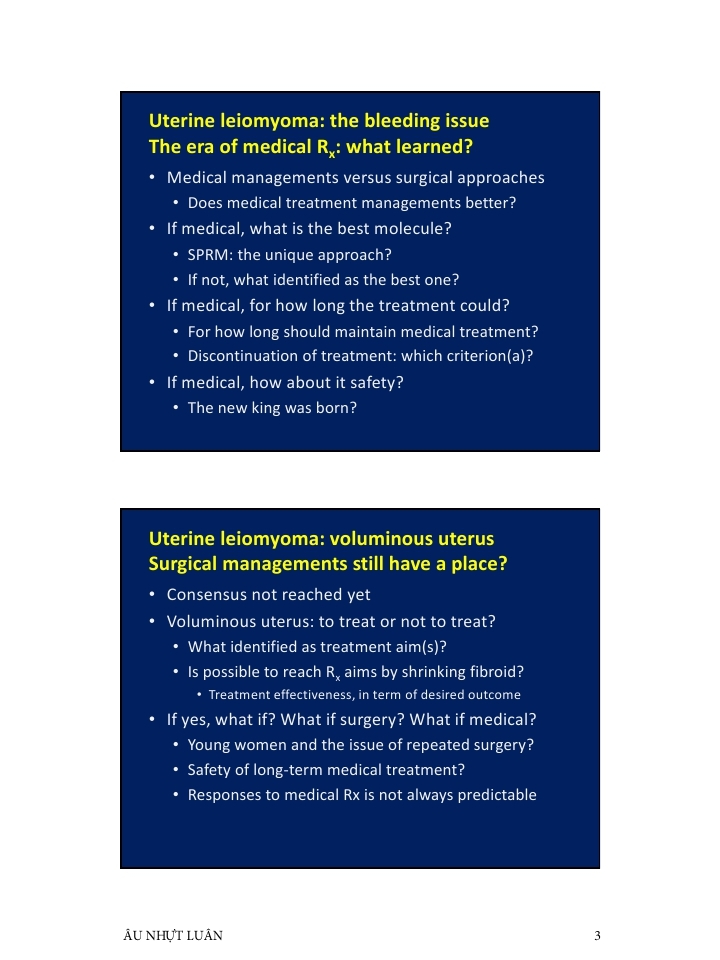 Uterine leiomyoma: the bleeding issue
The era of medical $R_x$: what learned?

• Medical managements versus surgical approaches
• Does medical treatment managements better?
• If medical, what is the best molecule?
• SPRM: the unique approach?
• If not, what identified as the best one?
• If medical, for how long the treatment could?
• For how long should maintain medical treatment?
• Discontinuation of treatment: which criterion(a)?
• If medical, how about it safety?
• The new king was born?

Uterine leiomyoma: voluminous uterus
Surgical managements still have a place?

• Consensus not reached yet
• Voluminous uterus: to treat or not to treat?
• What identified as treatment aim(s)?
• Is possible to reach $R_x$ aims by shrinking fibroid?
• Treatment effectiveness, in term of desired outcome
• If yes, what if? What if surgery? What if medical?
• Young women and the issue of repeated surgery?
• Safety of long-term medical treatment?
• Responses to medical Rx is not always predictable

ÂU NHỰT LUÂN

3